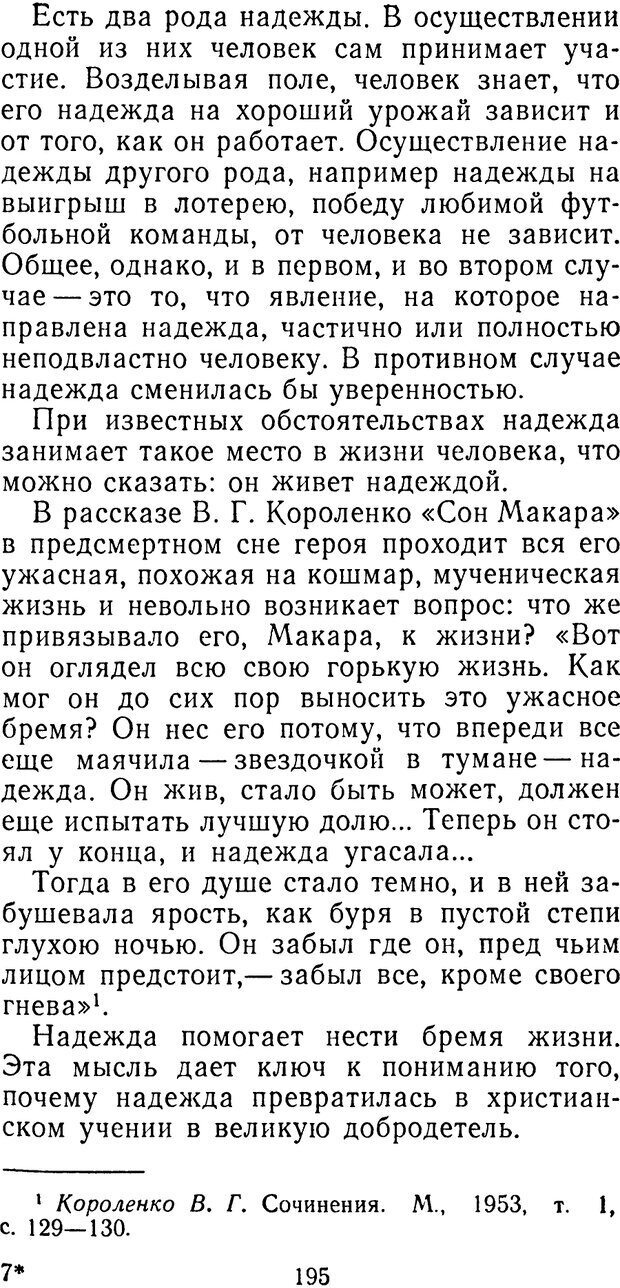 Есть два рода надежды. В осуществлении одной из них человек сам принимает участие. Возделывая поле, человек знает, что его надежда на хороший урожай зависит и от того, как он работает. Осуществление надежды другого рода, например надежды на выигрыш в лотерею, победу любимой футбольной команды, от человека не зависит. Общее, однако, и в первом, и во втором случае — это то, что явление, на которое направлена надежда, частично или полностью неподвластно человеку. В противном случае надежда сменилась бы уверенностью.

При известных обстоятельствах надежда занимает такое место в жизни человека, что можно сказать: он живет надеждой.

В рассказе В. Г. Короленко «Сон Макара» в предсмертном сне героя проходит вся его ужасная, похожая на кошмар, мученическая жизнь и невольно возникает вопрос: что же привязывало его, Макара, к жизни? «Вот он оглядел всю свою горькую жизнь. Как мог он до сих пор выносить это ужасное бремя? Он нес его потому, что впереди все еще маячила — звездочкой в тумане — надежда. Он жив, стало быть может, должен еще испытать лучшую долю... Теперь он стоял у конца, и надежда угасала...

Тогда в его душе стало темно, и в ней забушевала ярость, как буря в пустой степи глухою ночью. Он забыл где он, пред чьим лицом предстоит,— забыл все, кроме своего гнева»$^1$.

Надежда помогает нести бремя жизни. Эта мысль дает ключ к пониманию того, почему надежда превратилась в христианском учении в великую добродетель.

$^1$ Короленко В. Г. Сочинения. М., 1953, т. 1, с. 129—130.

7* 195